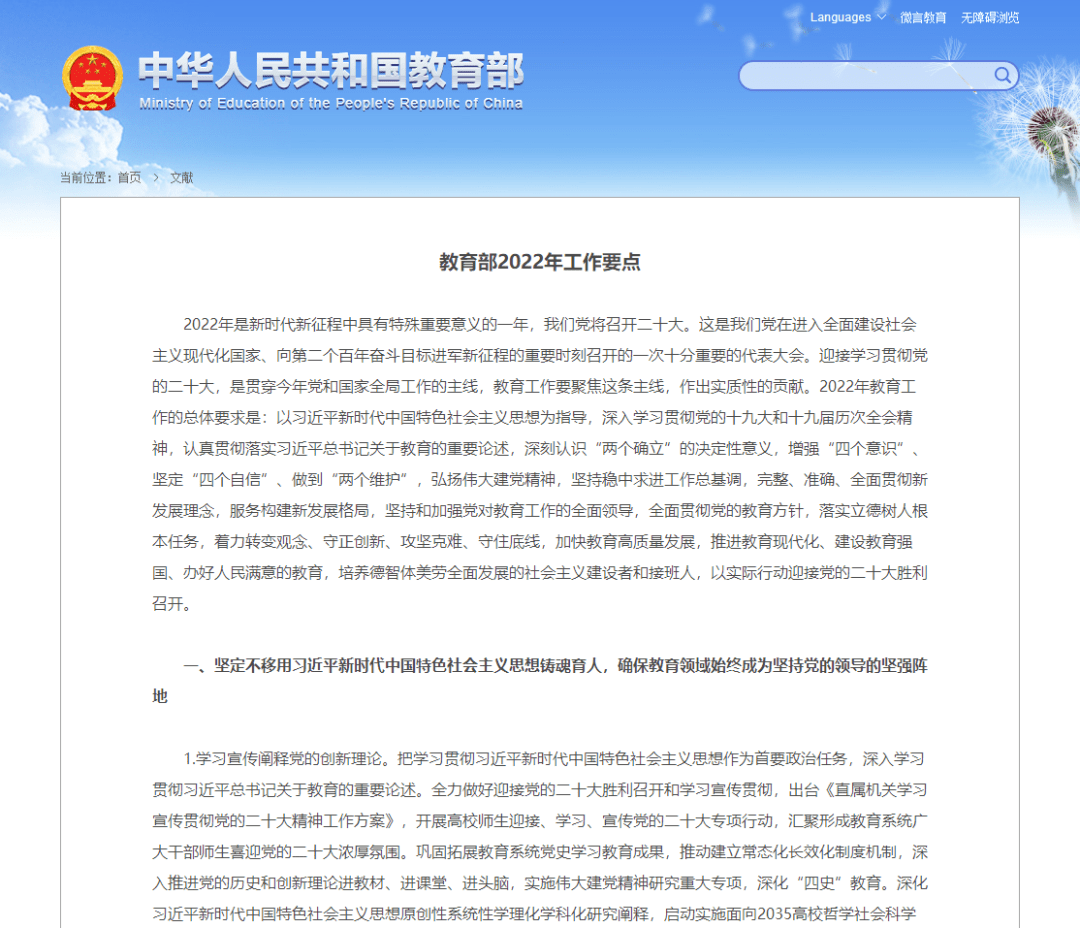 Languages 微言教育 无障碍浏览

中华人民共和国教育部
Ministry of Education of the People's Republic of China

当前位置：首页 > 文献

教育部2022年工作要点

2022年是新时代新征程中具有特殊重要意义的一年，我们党将召开二十大。这是我们党在进入全面建设社会主义现代化国家、向第二个百年奋斗目标进军新征程的重要时刻召开的一次十分重要的代表大会。迎接学习贯彻党的二十大，是贯穿今年党和国家全局工作的主线，教育工作要聚焦这条主线，作出实质性的贡献。2022年教育工作的总体要求是：以习近平新时代中国特色社会主义思想为指导，深入学习贯彻党的十九大和十九届历次全会精神，认真贯彻落实习近平总书记关于教育的重要论述，深刻认识“两个确立”的决定性意义，增强“四个意识”、坚定“四个自信”、做到“两个维护”，弘扬伟大建党精神，坚持稳中求进工作总基调，完整、准确、全面贯彻新发展理念，服务构建新发展格局，坚持和加强党对教育工作的全面领导，全面贯彻党的教育方针，落实立德树人根本任务，着力转变观念、守正创新、攻坚克难、守住底线，加快教育高质量发展，推进教育现代化、建设教育强国、办好人民满意的教育，培养德智体美劳全面发展的社会主义建设者和接班人，以实际行动迎接党的二十大胜利召开。

一、坚定不移用习近平新时代中国特色社会主义思想铸魂育人，确保教育领域始终成为坚持党的领导的坚强阵地

1.学习宣传阐释党的创新理论。把学习贯彻习近平新时代中国特色社会主义思想作为首要政治任务，深入学习贯彻习近平总书记关于教育的重要论述。全力做好迎接党的二十大胜利召开和学习宣传贯彻，出台《直属机关学习宣传贯彻党的二十大精神工作方案》，开展高校师生迎接、学习、宣传党的二十大专项行动，汇聚形成教育系统广大干部师生喜迎党的二十大浓厚氛围。巩固拓展教育系统党史学习教育成果，推动建立常态化长效化制度机制，深入推进党的历史和创新理论进教材、进课堂、进头脑，实施伟大建党精神研究重大专项，深化“四史”教育。深化习近平新时代中国特色社会主义思想原创性系统性学理化学科化研究阐释，启动实施面向2035高校哲学社会科学